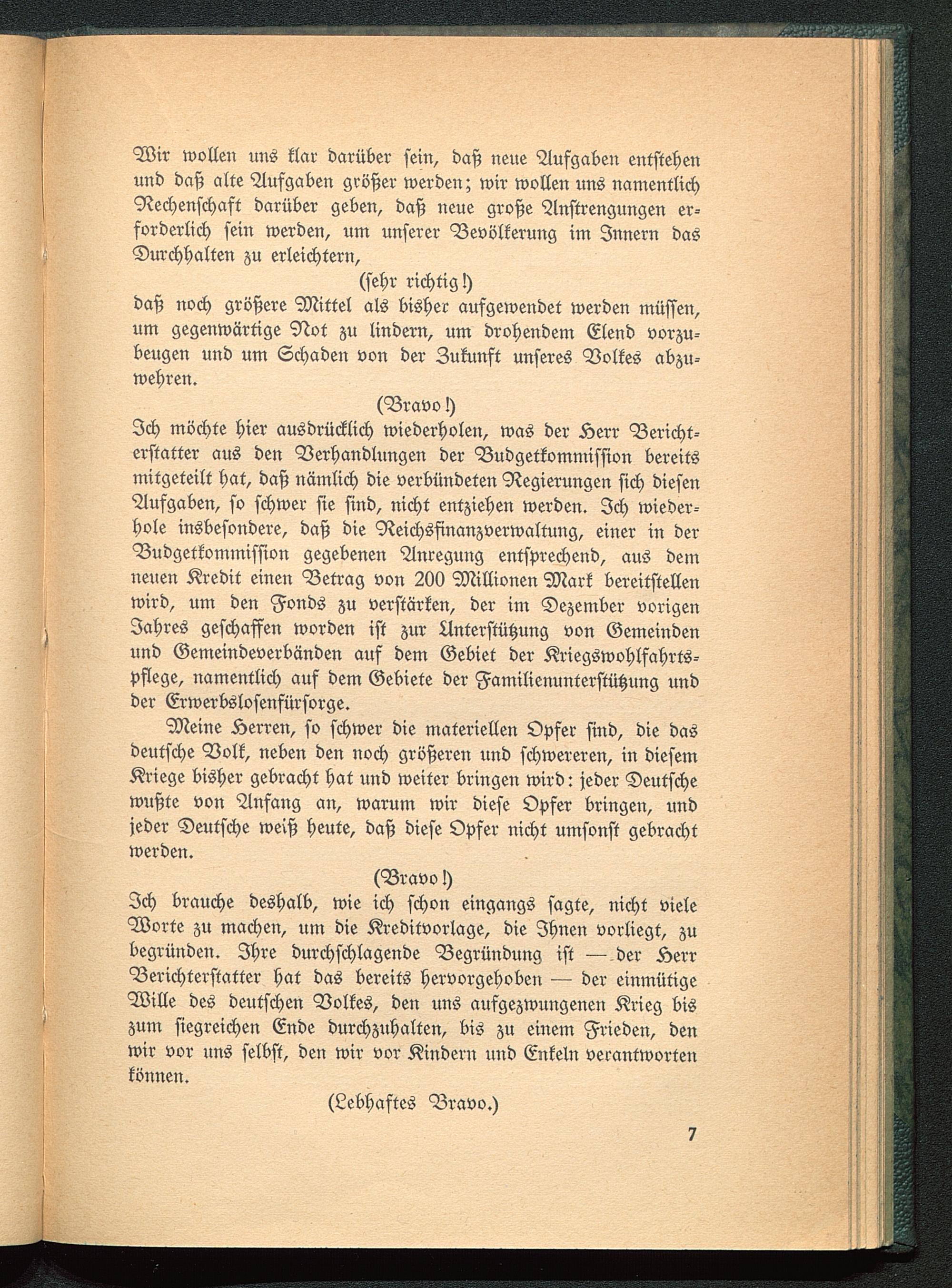 Wir wollen uns klar darüber sein, daß neue Aufgaben entstehen und daß alte Aufgaben größer werden; wir wollen uns namentlich Rechenschaft darüber geben, daß neue große Anstrengungen erforderlich sein werden, um unserer Bevölkerung im Innern das Durchhalten zu erleichtern,

(sehr richtig!)

daß noch größere Mittel als bisher aufgewendet werden müssen, um gegenwärtige Not zu lindern, um drohendem Elend vorzubeugen und um Schaden von der Zukunft unseres Volkes abzuwehren.

(Bravo!)

Ich möchte hier ausdrücklich wiederholen, was der Herr Berichterstatter aus den Verhandlungen der Budgetkommission bereits mitgeteilt hat, daß nämlich die verbündeten Regierungen sich diesen Aufgaben, so schwer sie sind, nicht entziehen werden. Ich wiederhole insbesondere, daß die Reichsfinanzverwaltung, einer in der Budgetkommission gegebenen Anregung entsprechend, aus dem neuen Kredit einen Betrag von 200 Millionen Mark bereitstellen wird, um den Fonds zu verstärken, der im Dezember vorigen Jahres geschaffen worden ist zur Unterstützung von Gemeinden und Gemeindeverbänden auf dem Gebiet der Kriegswohlfahrtspflege, namentlich auf dem Gebiete der Familienunterstützung und der Erwerbslosenfürsorge.

Meine Herren, so schwer die materiellen Opfer sind, die das deutsche Volk, neben den noch größeren und schwereren, in diesem Kriege bisher gebracht hat und weiter bringen wird: jeder Deutsche wußte von Anfang an, warum wir diese Opfer bringen, und jeder Deutsche weiß heute, daß diese Opfer nicht umsonst gebracht werden.

(Bravo!)

Ich brauche deshalb, wie ich schon eingangs sagte, nicht viele Worte zu machen, um die Kreditvorlage, die Ihnen vorliegt, zu begründen. Ihre durchschlagende Begründung ist — der Herr Berichterstatter hat das bereits hervorgehoben — der einmütige Wille des deutschen Volkes, den uns aufgezwungenen Krieg bis zum siegreichen Ende durchzuhalten, bis zu einem Frieden, den wir vor uns selbst, den wir vor Kindern und Enkeln verantworten können.

(Lebhaftes Bravo.)

7